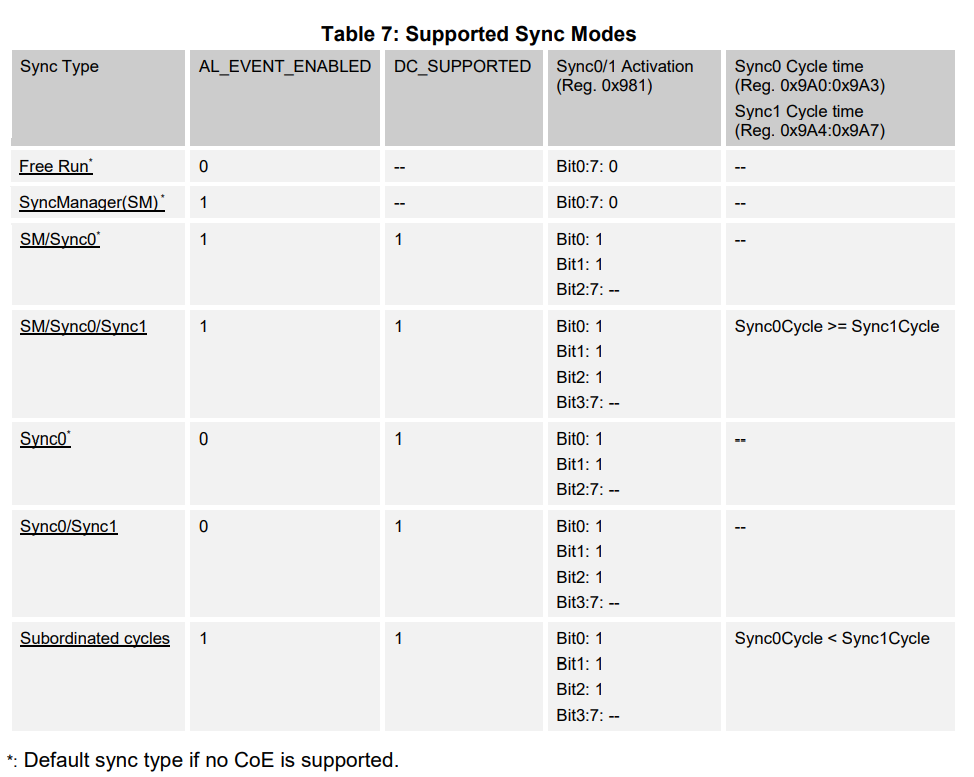 Table 7: Supported Sync Modes

| Sync Type | AL_EVENT_ENABLED | DC_SUPPORTED | Sync0/1 Activation (Reg. 0x981) | Sync0 Cycle time (Reg. 0x9A0:0x9A3) Sync1 Cycle time (Reg. 0x9A4:0x9A7) |
|---|---|---|---|---|
| Free Run* | 0 | -- | Bit0:7: 0 | -- |
| SyncManager(SM)* | 1 | -- | Bit0:7: 0 | -- |
| SM/Sync0* | 1 | 1 | Bit0: 1 Bit1: 1 Bit2:7: -- | -- |
| SM/Sync0/Sync1 | 1 | 1 | Bit0: 1 Bit1: 1 Bit2: 1 Bit3:7: -- | Sync0Cycle >= Sync1Cycle |
| Sync0* | 0 | 1 | Bit0: 1 Bit1: 1 Bit2:7: -- | -- |
| Sync0/Sync1 | 0 | 1 | Bit0: 1 Bit1: 1 Bit2: 1 Bit3:7: -- | -- |
| Subordinated cycles | 1 | 1 | Bit0: 1 Bit1: 1 Bit2: 1 Bit3:7: -- | Sync0Cycle < Sync1Cycle |

*: Default sync type if no CoE is supported.